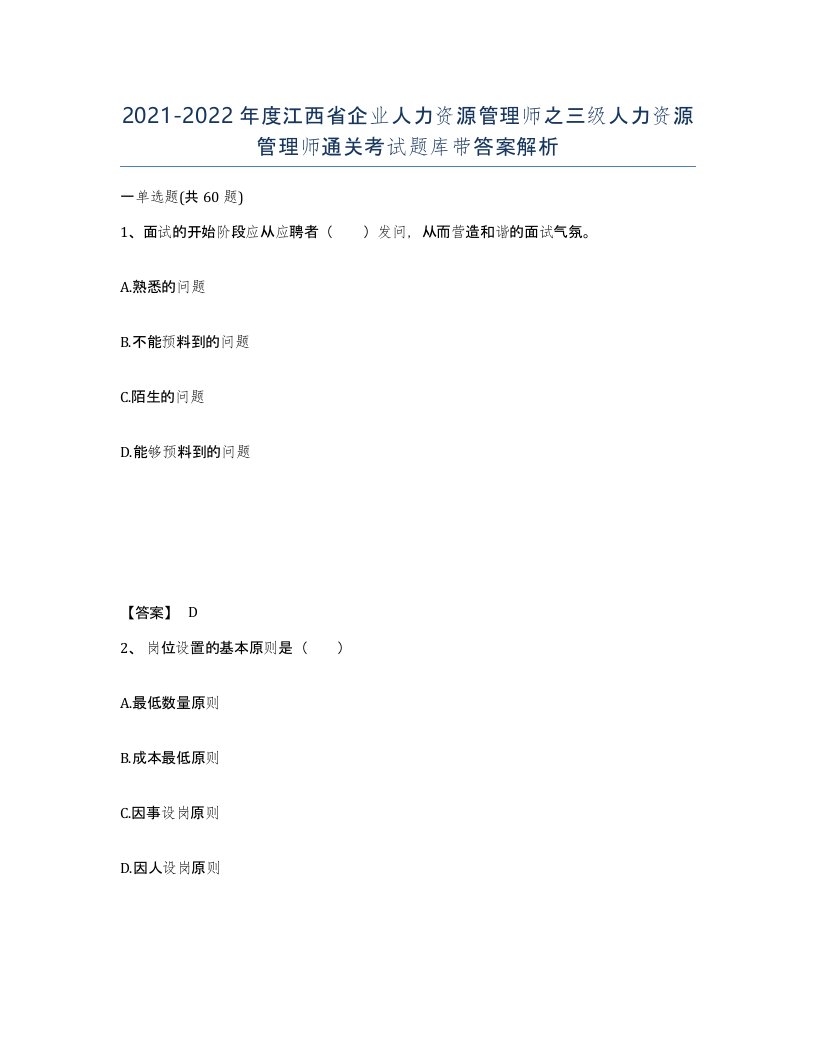 2021-2022年度江西省企业人力资源管理师之三级人力资源管理师通关考试题库带答案解析

一单选题(共60题)

1、面试的开始阶段应从应聘者（　　）发问，从而营造和谐的面试气氛。

A.熟悉的问题

B.不能预料到的问题

C.陌生的问题

D.能够预料到的问题

【答案】 D

2、岗位设置的基本原则是（　　）

A.最低数量原则

B.成本最低原则

C.因事设岗原则

D.因人设岗原则